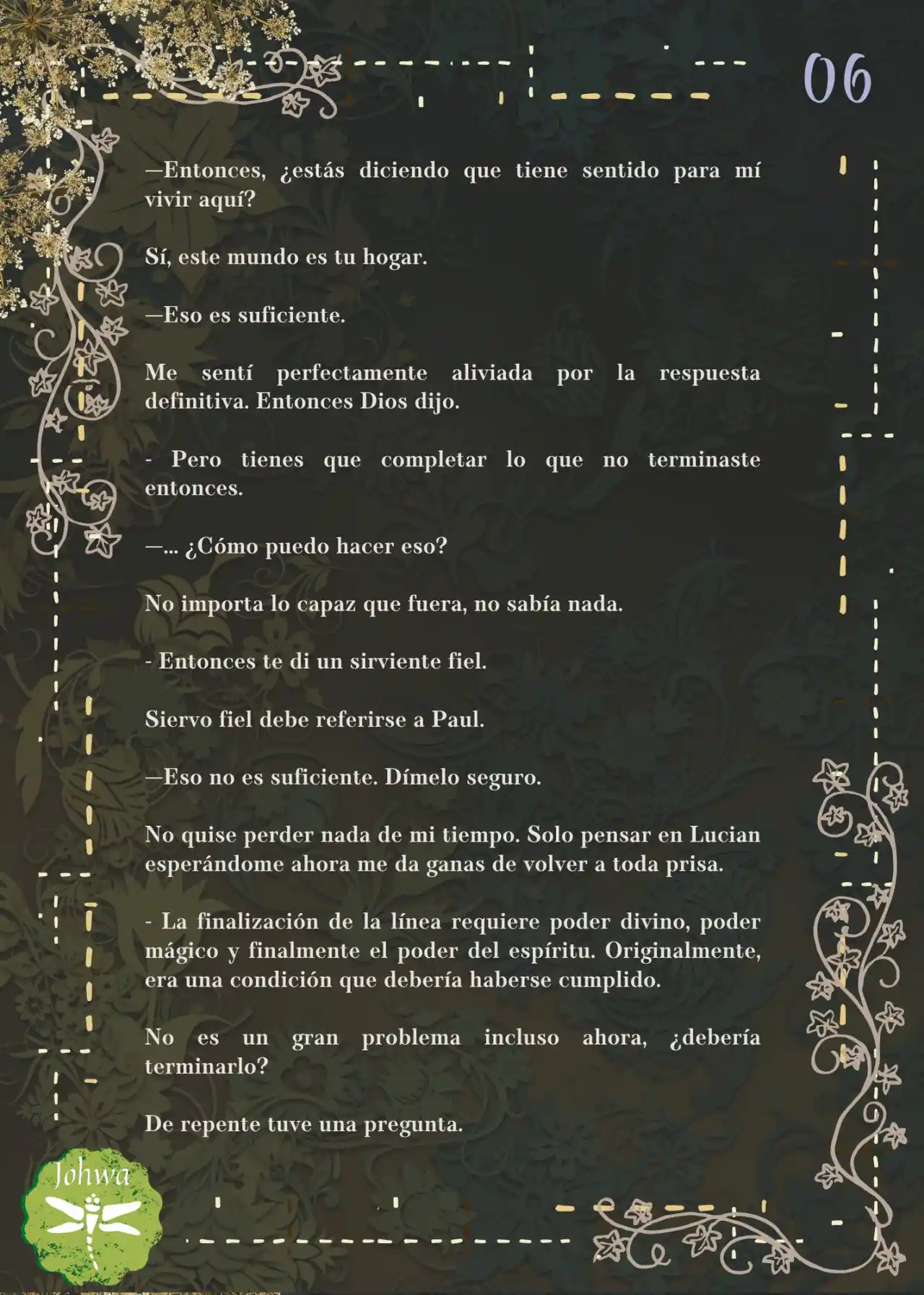 06

—Entonces, ¿estás diciendo que tiene sentido para mí vivir aquí?

Sí, este mundo es tu hogar.

—Eso es suficiente.

Me sentí perfectamente aliviada por la respuesta definitiva. Entonces Dios dijo.

- Pero tienes que completar lo que no terminaste entonces.

—... ¿Cómo puedo hacer eso?

No importa lo capaz que fuera, no sabía nada.

- Entonces te di un sirviente fiel.

Siervo fiel debe referirse a Paul.

—Eso no es suficiente. Dímelo seguro.

No quise perder nada de mi tiempo. Solo pensar en Lucian esperándome ahora me da ganas de volver a toda prisa.

- La finalización de la línea requiere poder divino, poder mágico y finalmente el poder del espíritu. Originalmente, era una condición que debería haberse cumplido.

No es un gran problema incluso ahora, ¿debería terminarlo?

De repente tuve una pregunta.

Johwa